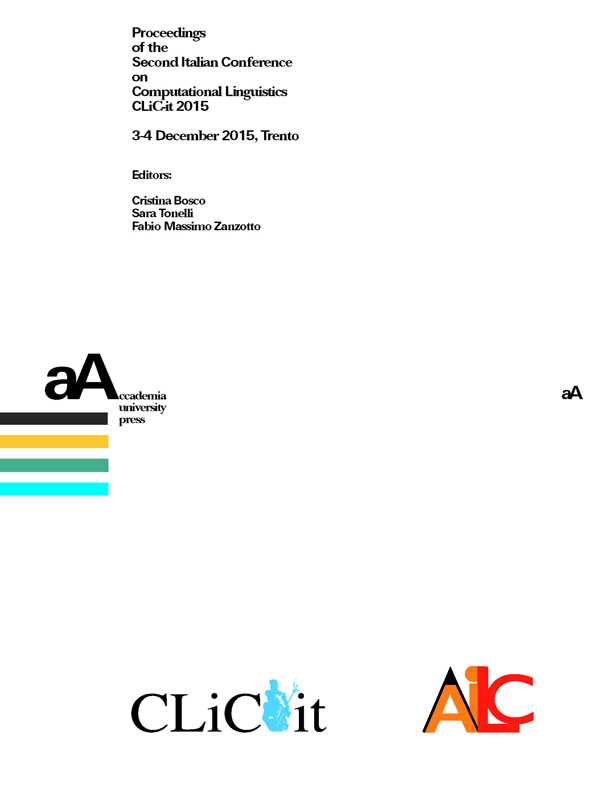 Proceedings
of the
Second Italian Conference
on
Computational Linguistics
CLiC-it 2015

3-4 December 2015, Trento

Editors:

Cristina Bosco
Sara Tonelli
Fabio Massimo Zanzotto

aAccademia university press

aA

CLiC-it

AILC